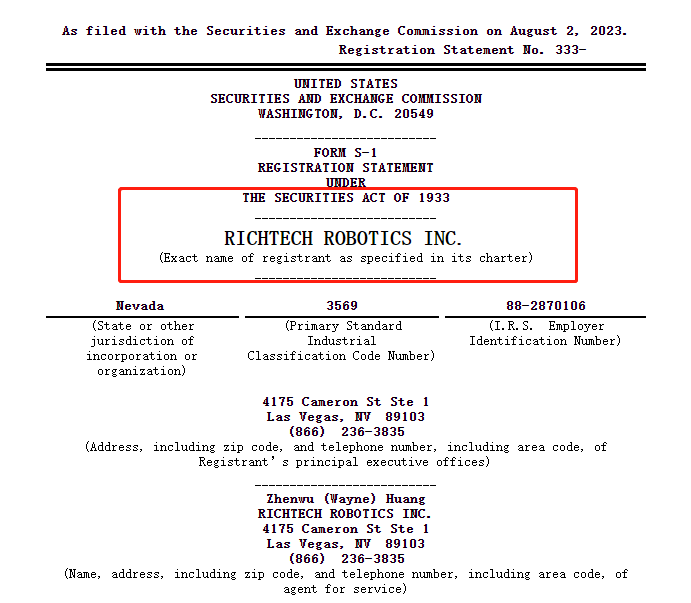 As filed with the Securities and Exchange Commission on August 2, 2023.
Registration Statement No. 333-

UNITED STATES
SECURITIES AND EXCHANGE COMMISSION
WASHINGTON, D.C. 20549

FORM S-1
REGISTRATION STATEMENT
UNDER
THE SECURITIES ACT OF 1933

RICHTECH ROBOTICS INC.
(Exact name of registrant as specified in its charter)

| Nevada | 3569 | 88-2870106 |
|---|---|---|
| (State or other jurisdiction of incorporation or organization) | (Primary Standard Industrial Classification Code Number) | (I.R.S. Employer Identification Number) |

4175 Cameron St Ste 1
Las Vegas, NV 89103
(866) 236-3835
(Address, including zip code, and telephone number, including area code, of Registrant's principal executive offices)

Zhenwu (Wayne) Huang
RICHTECH ROBOTICS INC.
4175 Cameron St Ste 1
Las Vegas, NV 89103
(866) 236-3835
(Name, address, including zip code, and telephone number, including area code, of agent for service)